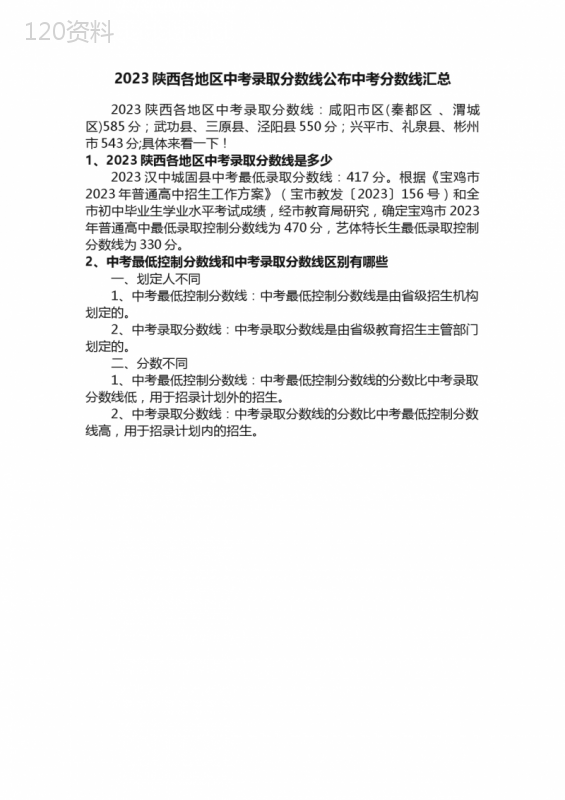 120资料

2023 陕西各地区中考录取分数线公布中考分数线汇总

2023 陕西各地区中考录取分数线：咸阳市区(秦都区 、渭城区)585 分；武功县、三原县、泾阳县 550 分；兴平市、礼泉县、彬州市 543 分;具体来看一下！

1、2023 陕西各地区中考录取分数线是多少

2023 汉中城固县中考最低录取分数线：417 分。根据《宝鸡市 2023 年普通高中招生工作方案》（宝市教发〔2023〕156 号）和全市初中毕业生学业水平考试成绩，经市教育局研究，确定宝鸡市 2023 年普通高中最低录取控制分数线为 470 分，艺体特长生最低录取控制分数线为 330 分。

2、中考最低控制分数线和中考录取分数线区别有哪些

一、划定人不同

1、中考最低控制分数线：中考最低控制分数线是由省级招生机构划定的。

2、中考录取分数线：中考录取分数线是由省级教育招生主管部门划定的。

二、分数不同

1、中考最低控制分数线：中考最低控制分数线的分数比中考录取分数线低，用于招录计划外的招生。

2、中考录取分数线：中考录取分数线的分数比中考最低控制分数线高，用于招录计划内的招生。